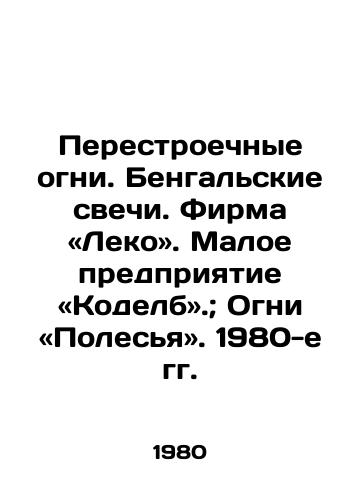 Перестроечные огни. Бенгальские свечи. Фирма «Леко». Малое предприятие «Коделб».; Огни «Полесья». 1980-е гг.

1980